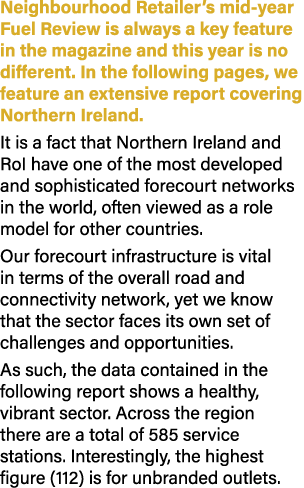 Neighbourhood Retailer's mid-year Fuel Review is always a key feature in the magazine and this year is no different. In the following pages, we feature an extensive report covering Northern Ireland.

It is a fact that Northern Ireland and RoI have one of the most developed and sophisticated forecourt networks in the world, often viewed as a role model for other countries.

Our forecourt infrastructure is vital in terms of the overall road and connectivity network, yet we know that the sector faces its own set of challenges and opportunities.

As such, the data contained in the following report shows a healthy, vibrant sector. Across the region there are a total of 585 service stations. Interestingly, the highest figure (112) is for unbranded outlets.